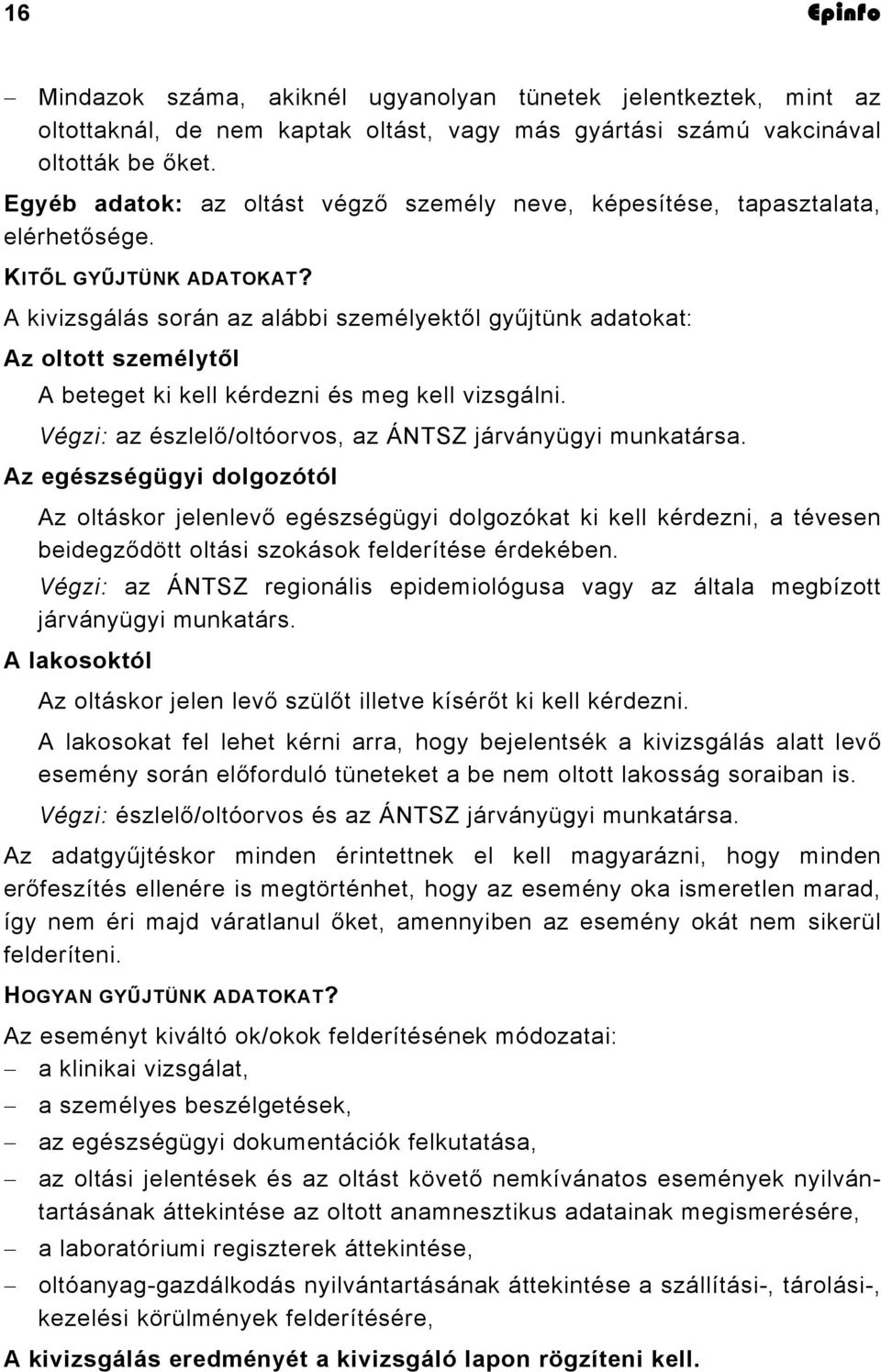 16 Epinfo

– Mindazok száma, akiknél ugyanolyan tünetek jelentkeztek, mint az oltottaknál, de nem kaptak oltást, vagy más gyártási számú vakcinával oltották be őket.

Egyéb adatok: az oltást végző személy neve, képesítése, tapasztalata, elérhetősége.

KITŐL GYŰJTÜNK ADATOKAT?

A kivizsgálás során az alábbi személyektől gyűjtünk adatokat:

Az oltott személytől

A beteget ki kell kérdezni és meg kell vizsgálni.

Végzi: az észlelő/oltóorvos, az ÁNTSZ járványügyi munkatársa.

Az egészségügyi dolgozótól

Az oltáskor jelenlevő egészségügyi dolgozókat ki kell kérdezni, a tévesen beidegződött oltási szokások felderítése érdekében.

Végzi: az ÁNTSZ regionális epidemiológusa vagy az általa megbízott járványügyi munkatárs.

A lakosoktól

Az oltáskor jelen levő szülőt illetve kísérőt ki kell kérdezni.

A lakosokat fel lehet kérni arra, hogy bejelentsék a kivizsgálás alatt levő esemény során előforduló tüneteket a be nem oltott lakosság soraiban is.

Végzi: észlelő/oltóorvos és az ÁNTSZ járványügyi munkatársa.

Az adatgyűjtéskor minden érintettnek el kell magyarázni, hogy minden erőfeszítés ellenére is megtörténhet, hogy az esemény oka ismeretlen marad, így nem éri majd váratlanul őket, amennyiben az esemény okát nem sikerül felderíteni.

HOGYAN GYŰJTÜNK ADATOKAT?

Az eseményt kiváltó ok/okok felderítésének módozatai:

– a klinikai vizsgálat,

– a személyes beszélgetések,

– az egészségügyi dokumentációk felkutatása,

– az oltási jelentések és az oltást követő nemkívánatos események nyilvántartásának áttekintése az oltott anamnesztikus adatainak megismerésére,

– a laboratóriumi regiszterek áttekintése,

– oltóanyag-gazdálkodás nyilvántartásának áttekintése a szállítási-, tárolási-, kezelési körülmények felderítésére,

A kivizsgálás eredményét a kivizsgáló lapon rögzíteni kell.